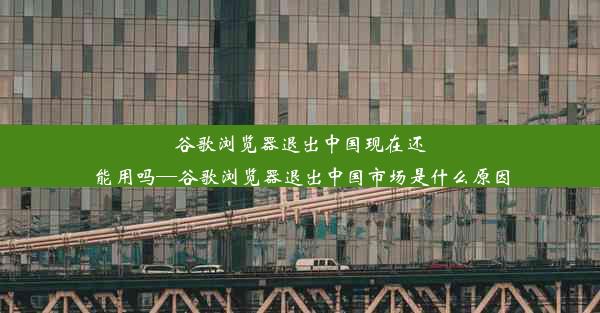 谷歌浏览器退出中国现在还能用吗—谷歌浏览器退出中国市场是什么原因